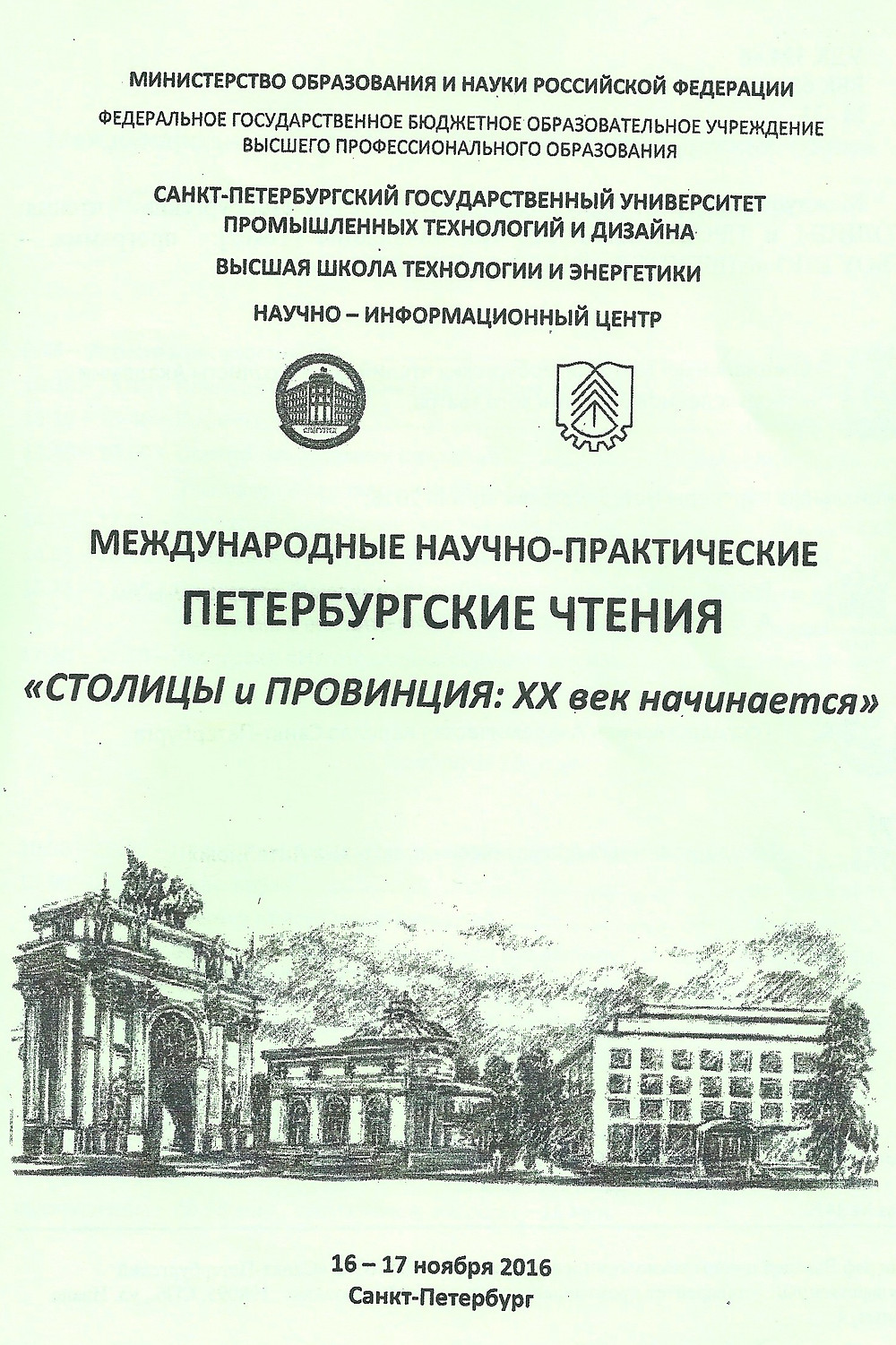 МИНИСТЕРСТВО ОБРАЗОВАНИЯ И НАУКИ РОССИЙСКОЙ ФЕДЕРАЦИИ

ФЕДЕРАЛЬНОЕ ГОСУДАРСТВЕННОЕ БЮДЖЕТНОЕ ОБРАЗОВАТЕЛЬНОЕ УЧРЕЖДЕНИЕ ВЫСШЕГО ПРОФЕССИОНАЛЬНОГО ОБРАЗОВАНИЯ

САНКТ-ПЕТЕРБУРГСКИЙ ГОСУДАРСТВЕННЫЙ УНИВЕРСИТЕТ ПРОМЫШЛЕННЫХ ТЕХНОЛОГИЙ И ДИЗАЙНА

ВЫСШАЯ ШКОЛА ТЕХНОЛОГИИ И ЭНЕРГЕТИКИ

НАУЧНО – ИНФОРМАЦИОННЫЙ ЦЕНТР

СПбГУПТД

МЕЖДУНАРОДНЫЕ НАУЧНО-ПРАКТИЧЕСКИЕ

ПЕТЕРБУРГСКИЕ ЧТЕНИЯ

«СТОЛИЦЫ и ПРОВИНЦИЯ: XX век начинается»

16 – 17 ноября 2016

Санкт-Петербург